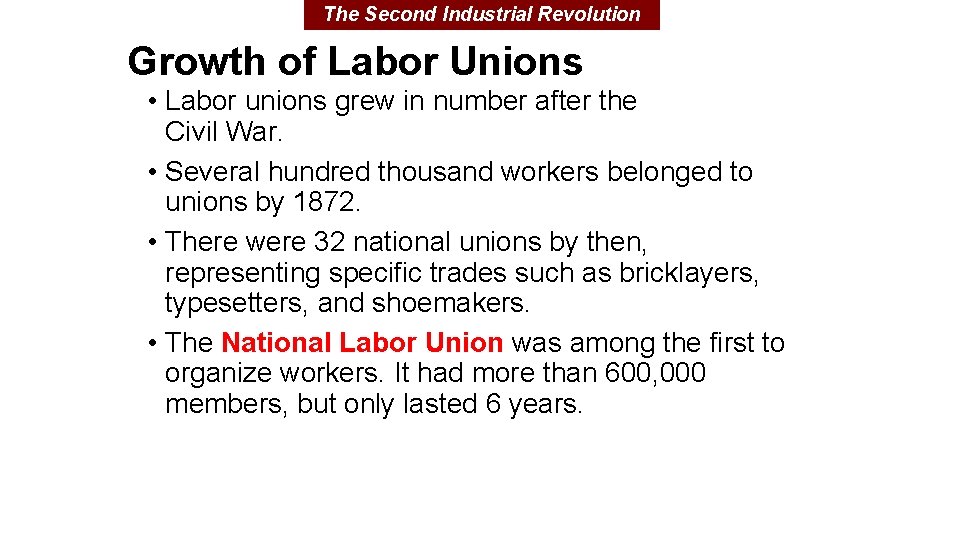 The Second Industrial Revolution

Growth of Labor Unions

• Labor unions grew in number after the Civil War.

• Several hundred thousand workers belonged to unions by 1872.

• There were 32 national unions by then, representing specific trades such as bricklayers, typesetters, and shoemakers.

• The National Labor Union was among the first to organize workers. It had more than 600,000 members, but only lasted 6 years.